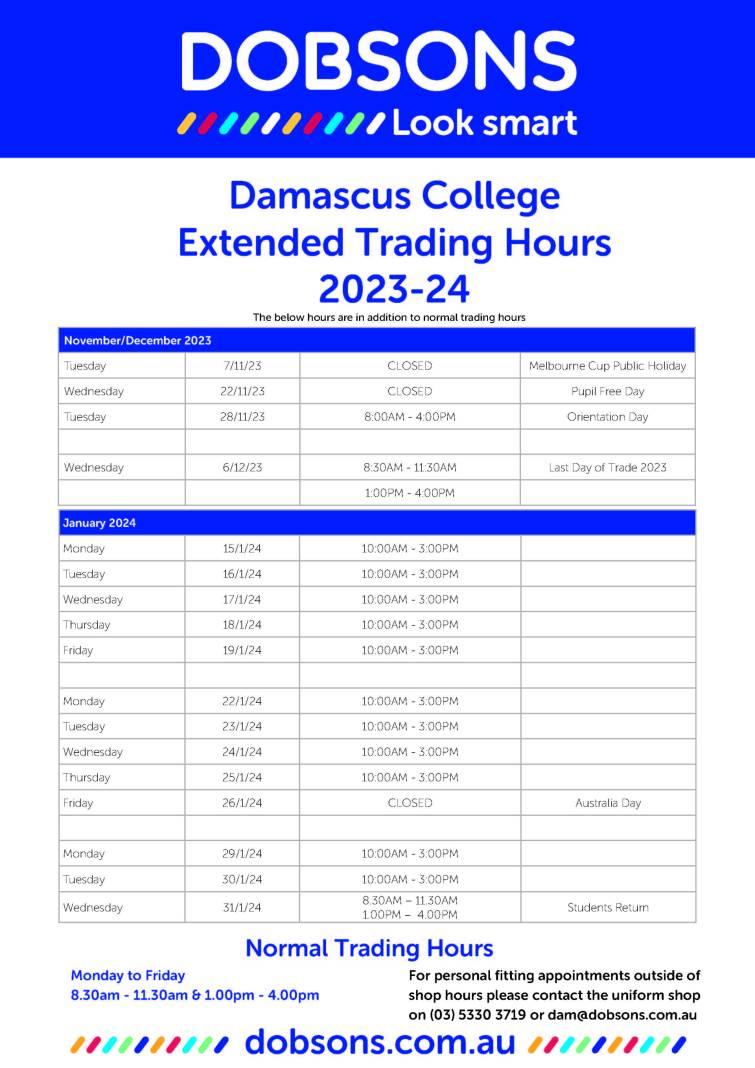 DOBSONS
Look smart

Damascus College
Extended Trading Hours
2023-24

The below hours are in addition to normal trading hours

| November/December 2023 | | | |
|---|---|---|---|
| Tuesday | 7/11/23 | CLOSED | Melbourne Cup Public Holiday |
| Wednesday | 22/11/23 | CLOSED | Pupil Free Day |
| Tuesday | 28/11/23 | 8:00AM - 4:00PM | Orientation Day |
| | | | |
| Wednesday | 6/12/23 | 8:30AM - 11:30AM | Last Day of Trade 2023 |
| | | 1:00PM - 4:00PM | |

| January 2024 | | | |
|---|---|---|---|
| Monday | 15/1/24 | 10:00AM - 3:00PM | |
| Tuesday | 16/1/24 | 10:00AM - 3:00PM | |
| Wednesday | 17/1/24 | 10:00AM - 3:00PM | |
| Thursday | 18/1/24 | 10:00AM - 3:00PM | |
| Friday | 19/1/24 | 10:00AM - 3:00PM | |
| | | | |
| Monday | 22/1/24 | 10:00AM - 3:00PM | |
| Tuesday | 23/1/24 | 10:00AM - 3:00PM | |
| Wednesday | 24/1/24 | 10:00AM - 3:00PM | |
| Thursday | 25/1/24 | 10:00AM - 3:00PM | |
| Friday | 26/1/24 | CLOSED | Australia Day |
| | | | |
| Monday | 29/1/24 | 10:00AM - 3:00PM | |
| Tuesday | 30/1/24 | 10:00AM - 3:00PM | |
| Wednesday | 31/1/24 | 8.30AM – 11.30AM 1.00PM – 4.00PM | Students Return |

Normal Trading Hours

Monday to Friday
8.30am - 11.30am & 1.00pm - 4.00pm

For personal fitting appointments outside of shop hours please contact the uniform shop on (03) 5330 3719 or dam@dobsons.com.au

dobsons.com.au